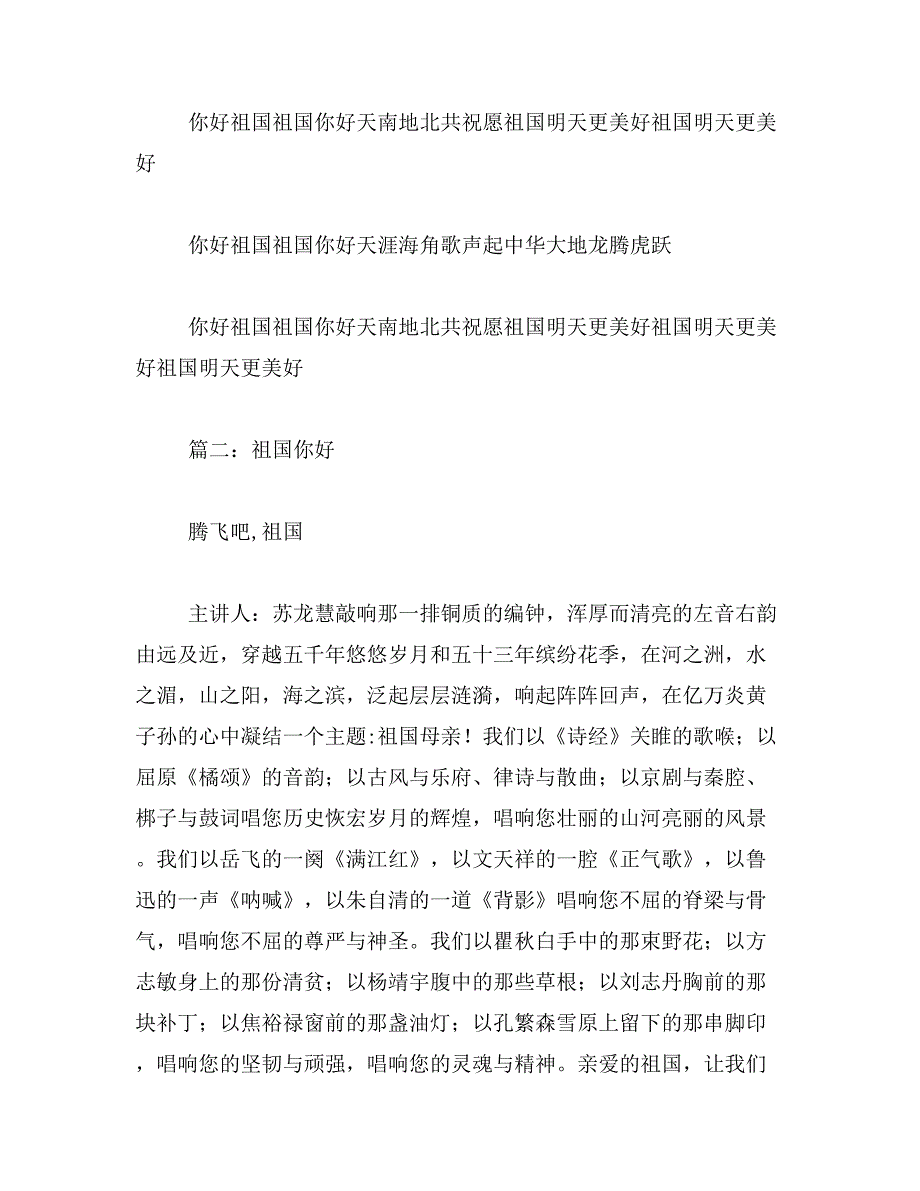 你好祖国祖国你好天南地北共祝愿祖国明天更美好祖国明天更美好

你好祖国祖国你好天涯海角歌声起中华大地龙腾虎跃

你好祖国祖国你好天南地北共祝愿祖国明天更美好祖国明天更美好祖国明天更美好

篇二：祖国你好

腾飞吧，祖国

主讲人：苏龙慧敲响那一排铜质的编钟，浑厚而清亮的左音右韵由远及近，穿越五千年悠悠岁月和五十三年缤纷花季，在河之洲，水之湄，山之阳，海之滨，泛起层层涟漪，响起阵阵回声，在亿万炎黄子孙的心中凝结一个主题：祖国母亲！我们以《诗经》关雎的歌喉；以屈原《橘颂》的音韵；以古风与乐府、律诗与散曲；以京剧与秦腔、梆子与鼓词唱您历史恢宏岁月的辉煌，唱响您壮丽的山河亮丽的风景。我们以岳飞的一阕《满江红》，以文天祥的一腔《正气歌》，以鲁迅的一声《呐喊》，以朱自清的一道《背影》唱响您不屈的脊梁与骨气，唱响您不屈的尊严与神圣。我们以瞿秋白手中的那束野花；以方志敏身上的那份清贫；以杨靖宇腹中的那些草根；以刘志丹胸前的那块补丁；以焦裕禄窗前的那盏油灯；以孔繁森雪原上留下的那串脚印，唱响您的坚韧与顽强，唱响您的灵魂与精神。亲爱的祖国，让我们